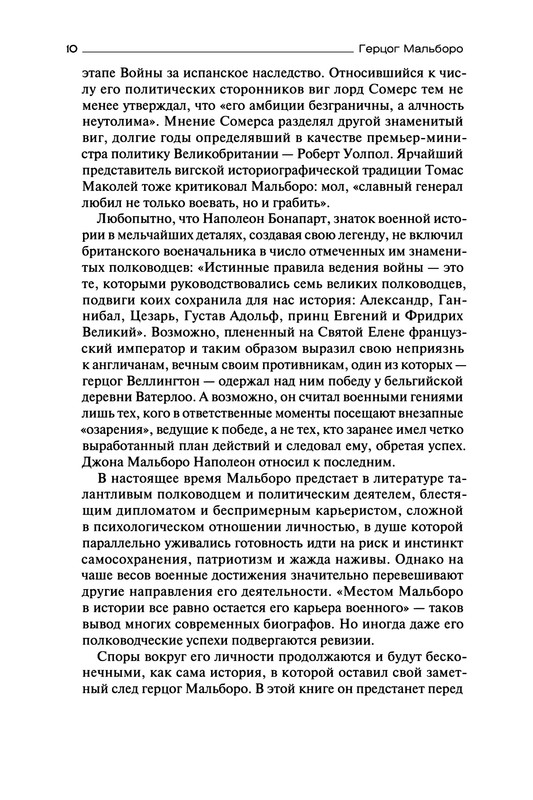 10 Герцог Мальборо

этапе Войны за испанское наследство. Относившийся к числу его политических сторонников виг лорд Сомерс тем не менее утверждал, что «его амбиции безграничны, а алчность неутолима». Мнение Сомерса разделял другой знаменитый виг, долгие годы определявший в качестве премьер-министра политику Великобритании — Роберт Уолпол. Ярчайший представитель вигской историографической традиции Томас Маколей тоже критиковал Мальборо: мол, «славный генерал любил не только воевать, но и грабить».

Любопытно, что Наполеон Бонапарт, знаток военной истории в мельчайших деталях, создавая свою легенду, не включил британского военачальника в число отмеченных им знаменитых полководцев: «Истинные правила ведения войны — это те, которыми руководствовались семь великих полководцев, подвиги коих сохранила для нас история: Александр, Ганнибал, Цезарь, Густав Адольф, принц Евгений и Фридрих Великий». Возможно, плененный на Святой Елене французский император и таким образом выразил свою неприязнь к англичанам, вечным своим противникам, один из которых — герцог Веллингтон — одержал над ним победу у бельгийской деревни Ватерлоо. А возможно, он считал военными гениями лишь тех, кого в ответственные моменты посещают внезапные «озарения», ведущие к победе, а не тех, кто заранее имел четко выработанный план действий и следовал ему, обретая успех. Джона Мальборо Наполеон относил к последним.

В настоящее время Мальборо предстает в литературе талантливым полководцем и политическим деятелем, блестящим дипломатом и беспримерным карьеристом, сложной в психологическом отношении личностью, в душе которой параллельно уживались готовность идти на риск и инстинкт самосохранения, патриотизм и жажда наживы. Однако на чаше весов военные достижения значительно перевешивают другие направления его деятельности. «Местом Мальборо в истории все равно остается его карьера военного» — таков вывод многих современных биографов. Но иногда даже его полководческие успехи подвергаются ревизии.

Споры вокруг его личности продолжаются и будут бесконечными, как сама история, в которой оставил свой заметный след герцог Мальборо. В этой книге он предстанет перед